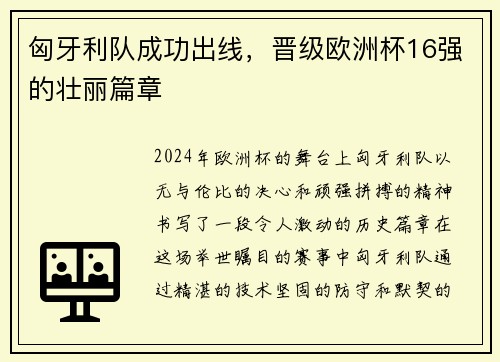 匈牙利队成功出线，晋级欧洲杯16强的壮丽篇章

2024年欧洲杯的舞台上匈牙利队以无与伦比的决心和顽强拼搏的精神书写了一段令人激动的历史篇章在这场举世瞩目的赛事中匈牙利队通过精湛的技术坚固的防守和默契的